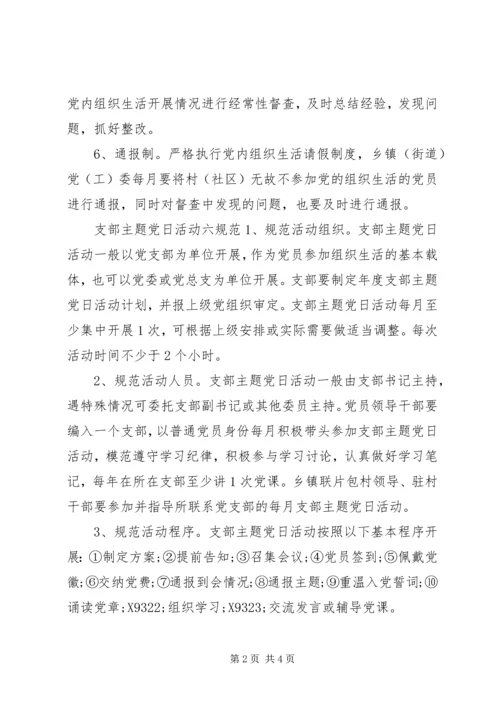 党内组织生活开展情况进行经常性督查，及时总结经验，发现问题，抓好整改。

6、通报制。严格执行党内组织生活请假制度，乡镇（街道）党（工）委每月要将村（社区）无故不参加党的组织生活的党员进行通报，同时对督查中发现的问题，也要及时进行通报。

支部主题党日活动六规范 1、规范活动组织。支部主题党日活动一般以党支部为单位开展，作为党员参加组织生活的基本载体，也可以党委或党总支为单位开展。支部要制定年度支部主题党日活动计划，并报上级党组织审定。支部主题党日活动每月至少集中开展 1 次，可根据上级安排或实际需要做适当调整。每次活动时间不少于 2 个小时。

2、规范活动人员。支部主题党日活动一般由支部书记主持，遇特殊情况可委托支部副书记或其他委员主持。党员领导干部要编入一个支部，以普通党员身份每月积极带头参加支部主题党日活动，模范遵守学习纪律，积极参与学习讨论，认真做好学习笔记，每年在所在支部至少讲 1 次党课。乡镇联片包村领导、驻村干部要参加并指导所联系党支部的每月支部主题党日活动。

3、规范活动程序。支部主题党日活动按照以下基本程序开展：①制定方案；②提前告知；③召集会议；④党员签到；⑤佩戴党徽；⑥交纳党费；⑦通报到会情况；⑧通报主题；⑨重温入党誓词；⑩诵读党章；X9322；组织学习；X9323；交流发言或辅导党课。

第 2 页 共 4 页